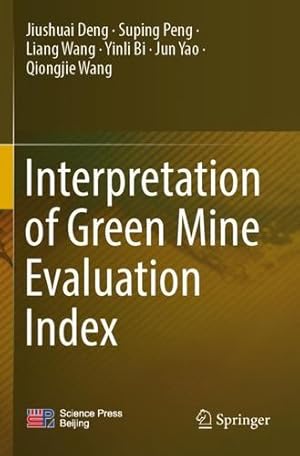 Jiushuai Deng · Suping Peng · Liang Wang · Yinli Bi · Jun Yao · Qiongjie Wang

Interpretation of Green Mine Evaluation Index

Science Press Beijing

Springer